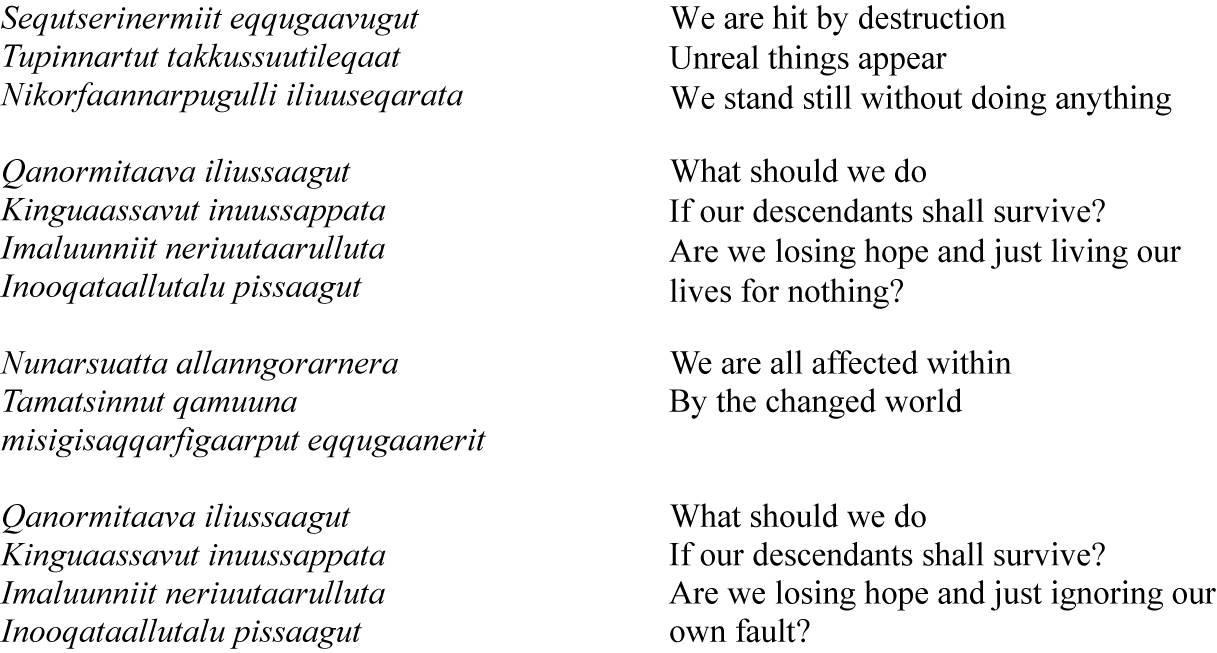 Sequtserinermiit eqqugaavugut
Tupinnartut takkussuutileqaat
Nikorfaannarpugulli iliuuseqarata

Qanormitaava iliussaagut
Kinguaassavut inuussappata
Imaluunniit neriuutaarulluta
Inooqataallutalu pissaagut

Nunarsuatta allanngorarnera
Tamatsinnut qamuuna
misigisaqqarfigaarput eqqugaanerit

Qanormitaava iliussaagut
Kinguaassavut inuussappata
Imaluunniit neriuutaarulluta
Inooqataallutalu pissaagut

We are hit by destruction
Unreal things appear
We stand still without doing anything

What should we do
If our descendants shall survive?
Are we losing hope and just living our lives for nothing?

We are all affected within
By the changed world

What should we do
If our descendants shall survive?
Are we losing hope and just ignoring our own fault?